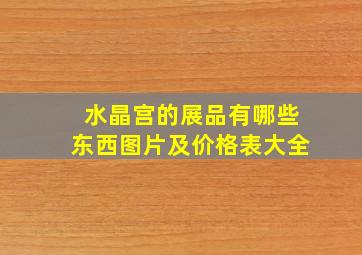 水晶宫的展品有哪些东西图片及价格表大全